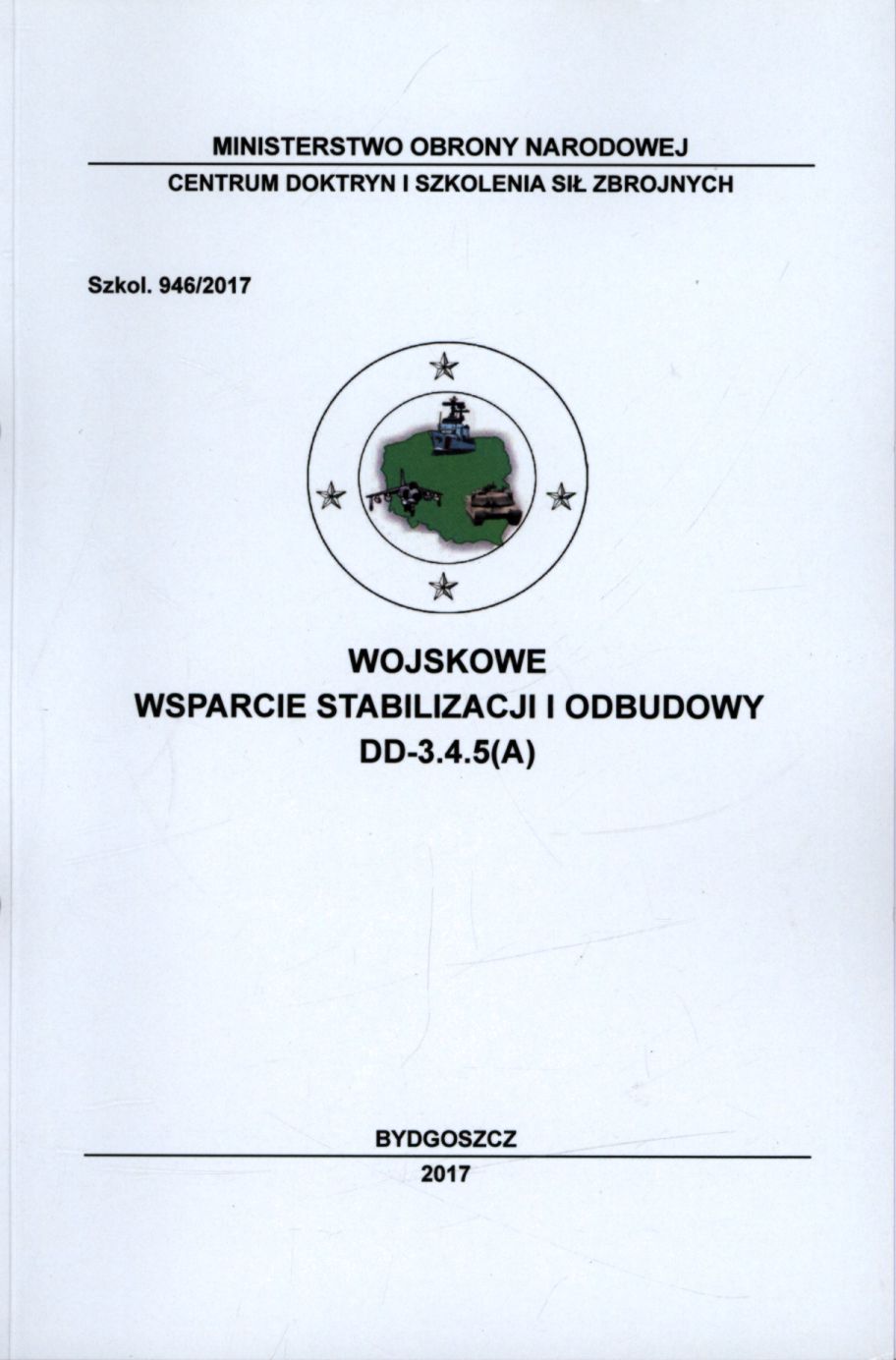 MINISTERSTWO OBRONY NARODOWEJ

CENTRUM DOKTRYN I SZKOLENIA SIŁ ZBROJNYCH

Szkol. 946/2017

WOJSKOWE
WSPARCIE STABILIZACJI I ODBUDOWY
DD-3.4.5(A)

BYDGOSZCZ

2017